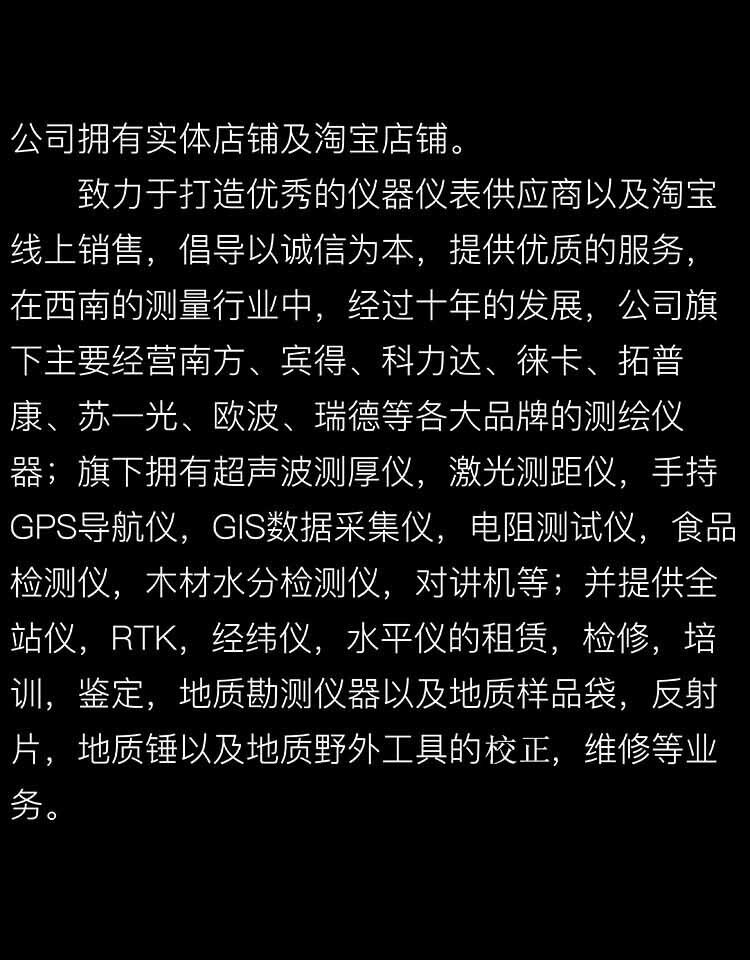 公司拥有实体店铺及淘宝店铺。

致力于打造优秀的仪器仪表供应商以及淘宝线上销售，倡导以诚信为本，提供优质的服务，在西南的测量行业中，经过十年的发展，公司旗下主要经营南方、宾得、科力达、徕卡、拓普康、苏一光、欧波、瑞德等各大品牌的测绘仪器；旗下拥有超声波测厚仪，激光测距仪，手持GPS导航仪，GIS数据采集仪，电阻测试仪，食品检测仪，木材水分检测仪，对讲机等；并提供全站仪，RTK，经纬仪，水平仪的租赁，检修，培训，鉴定，地质勘测仪器以及地质样品袋，反射片，地质锤以及地质野外工具的校正，维修等业务。